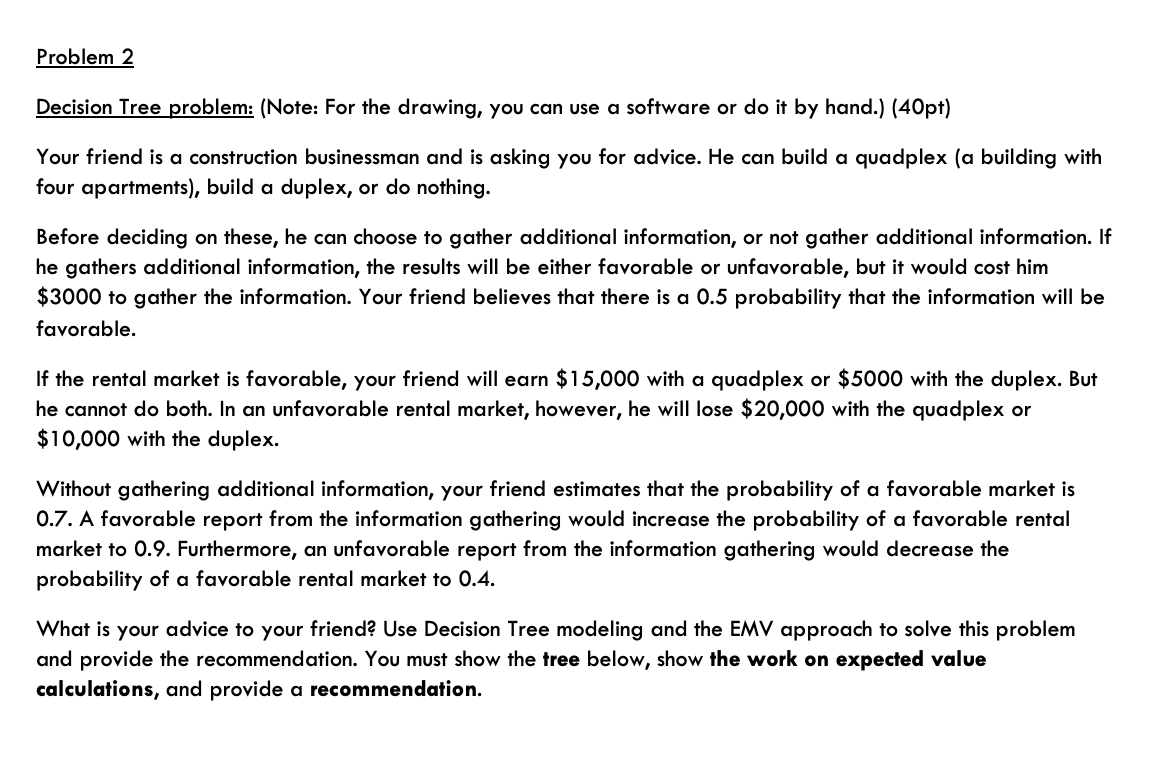 Problem 2

Decision Tree problem: (Note: For the drawing, you can use a software or do it by hand.) (40pt)

Your friend is a construction businessman and is asking you for advice. He can build a quadplex (a building with four apartments), build a duplex, or do nothing.

Before deciding on these, he can choose to gather additional information, or not gather additional information. If he gathers additional information, the results will be either favorable or unfavorable, but it would cost him \$3000 to gather the information. Your friend believes that there is a 0.5 probability that the information will be favorable.

If the rental market is favorable, your friend will earn \$15,000 with a quadplex or \$5000 with the duplex. But he cannot do both. In an unfavorable rental market, however, he will lose \$20,000 with the quadplex or \$10,000 with the duplex.

Without gathering additional information, your friend estimates that the probability of a favorable market is 0.7. A favorable report from the information gathering would increase the probability of a favorable rental market to 0.9. Furthermore, an unfavorable report from the information gathering would decrease the probability of a favorable rental market to 0.4.

What is your advice to your friend? Use Decision Tree modeling and the EMV approach to solve this problem and provide the recommendation. You must show the tree below, show the work on expected value calculations, and provide a recommendation.